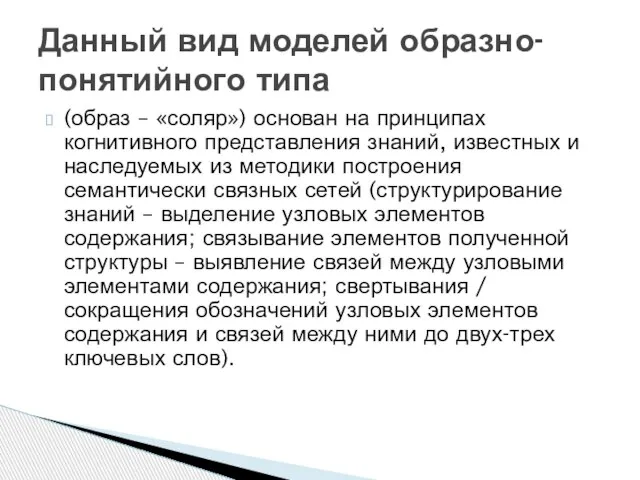 Данный вид моделей образно-понятийного типа

(образ – «соляр») основан на принципах когнитивного представления знаний, известных и наследуемых из методики построения семантически связных сетей (структурирование знаний – выделение узловых элементов содержания; связывание элементов полученной структуры – выявление связей между узловыми элементами содержания; свертывания / сокращения обозначений узловых элементов содержания и связей между ними до двух-трех ключевых слов).